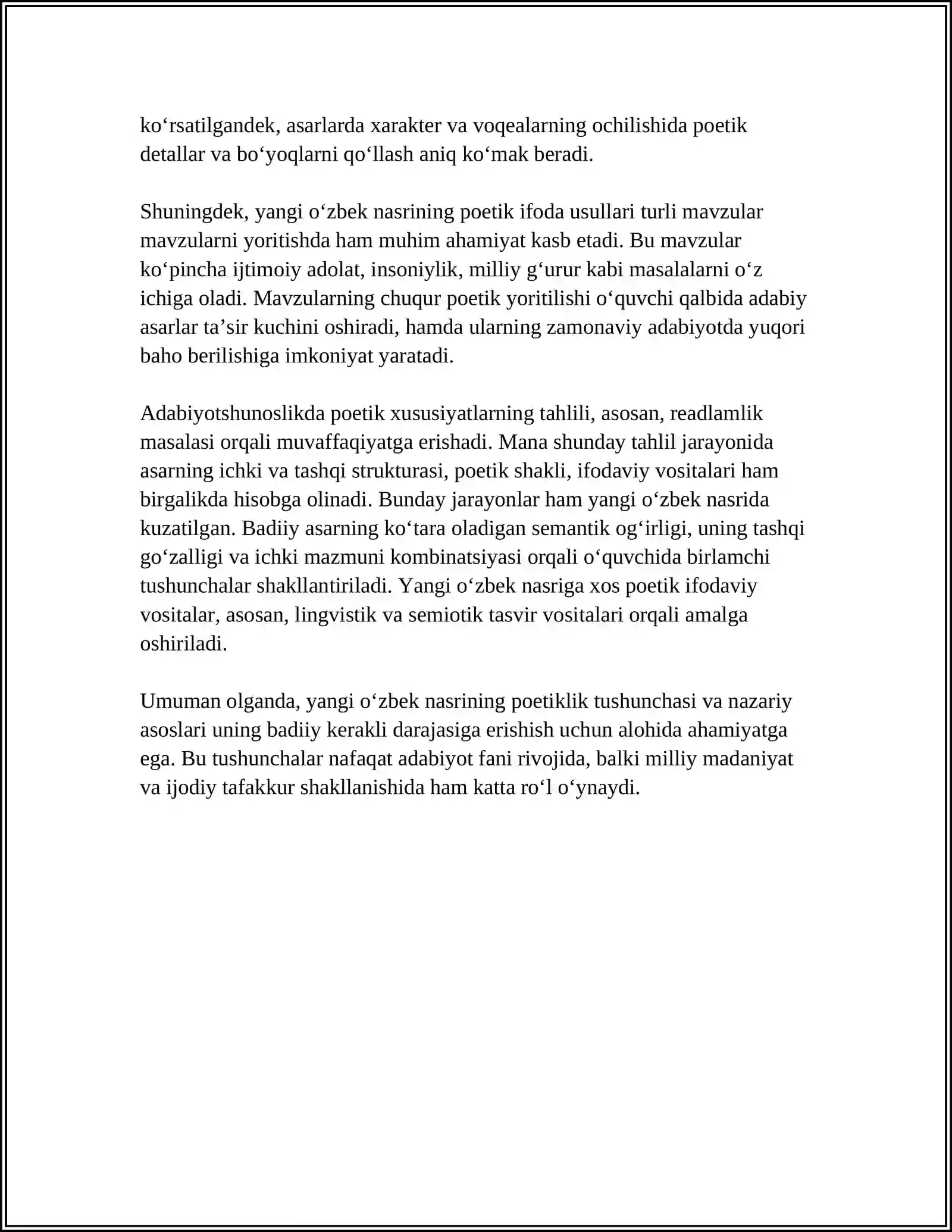 ko'rsatilgandek, asarlarda xarakter va voqealarning ochilishida poetik detallar va bo'yoqlarni qo'llash aniq ko'mak beradi.

Shuningdek, yangi o'zbek nasrining poetik ifoda usullari turli mavzular mavzularni yoritishda ham muhim ahamiyat kasb etadi. Bu mavzular ko'pincha ijtimoiy adolat, insoniylik, milliy g'urur kabi masalalarni o'z ichiga oladi. Mavzularning chuqur poetik yoritilishi o'quvchi qalbida adabiy asarlar ta'sir kuchini oshiradi, hamda ularning zamonaviy adabiyotda yuqori baho berilishiga imkoniyat yaratadi.

Adabiyotshunoslikda poetik xususiyatlarning tahlili, asosan, readlamlik masalasi orqali muvaffaqiyatga erishadi. Mana shunday tahlil jarayonida asarning ichki va tashqi strukturasi, poetik shakli, ifodaviy vositalari ham birgalikda hisobga olinadi. Bunday jarayonlar ham yangi o'zbek nasrida kuzatilgan. Badiiy asarning ko'tara oladigan semantik og'irligi, uning tashqi go'zalligi va ichki mazmuni kombinatsiyasi orqali o'quvchida birlamchi tushunchalar shakllantiriladi. Yangi o'zbek nasriga xos poetik ifodaviy vositalar, asosan, lingvistik va semiotik tasvir vositalari orqali amalga oshiriladi.

Umuman olganda, yangi o'zbek nasrining poetiklik tushunchasi va nazariy asoslari uning badiiy kerakli darajasiga erishish uchun alohida ahamiyatga ega. Bu tushunchalar nafaqat adabiyot fani rivojida, balki milliy madaniyat va ijodiy tafakkur shakllanishida ham katta ro'l o'ynaydi.